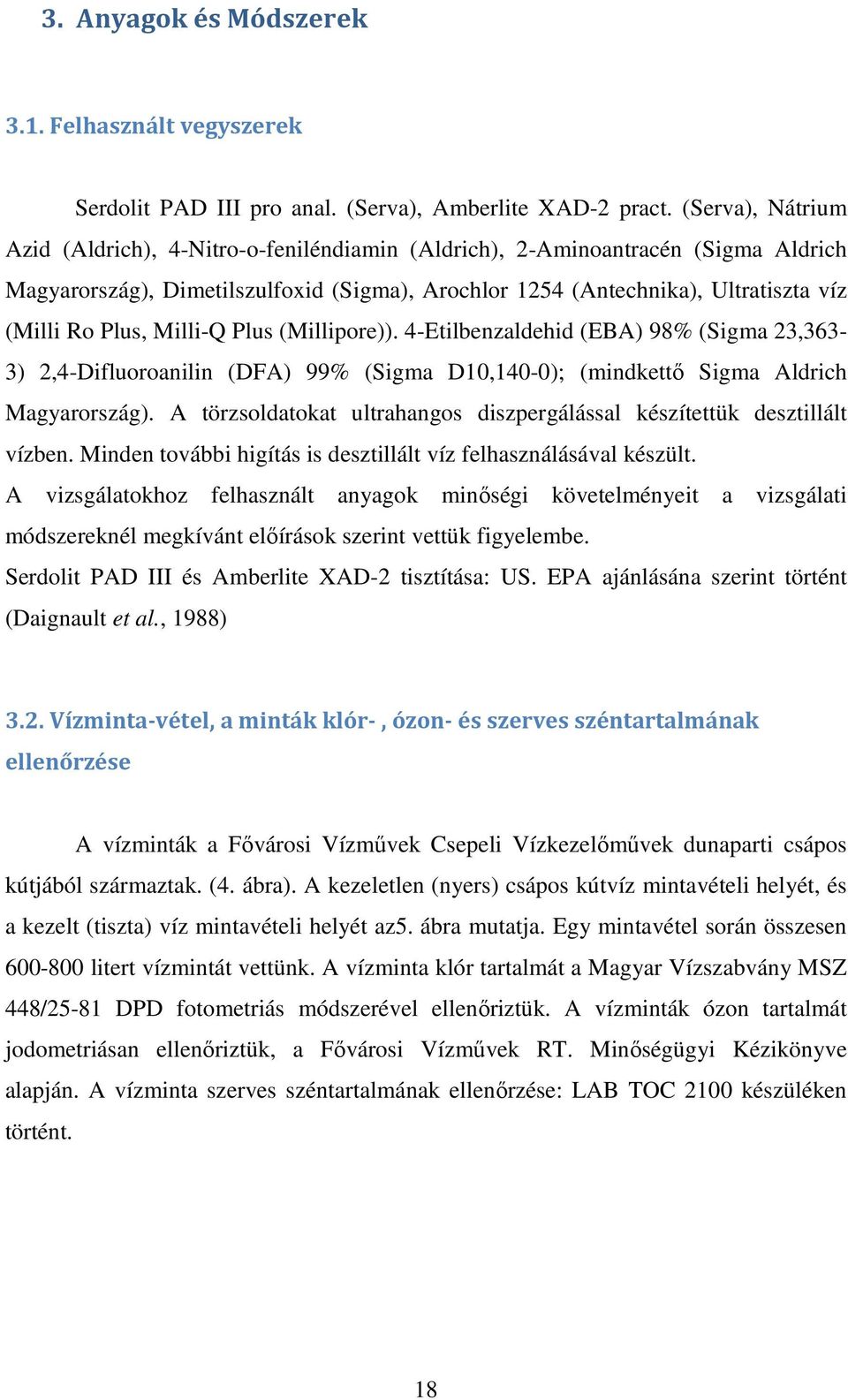 3. Anyagok és Módszerek

3.1. Felhasznált vegyszerek

Serdolit PAD III pro anal. (Serva), Amberlite XAD-2 pract. (Serva), Nátrium Azid (Aldrich), 4-Nitro-o-feniléndiamin (Aldrich), 2-Aminoantracén (Sigma Aldrich Magyarország), Dimetilszulfoxid (Sigma), Arochlor 1254 (Antechnika), Ultratiszta víz (Milli Ro Plus, Milli-Q Plus (Millipore)). 4-Etilbenzaldehid (EBA) 98% (Sigma 23,363-3) 2,4-Difluoroanilin (DFA) 99% (Sigma D10,140-0); (mindkettő Sigma Aldrich Magyarország). A törzsoldatokat ultrahangos diszpergálással készítettük desztillált vízben. Minden további higítás is desztillált víz felhasználásával készült.

A vizsgálatokhoz felhasznált anyagok minőségi követelményeit a vizsgálati módszereknél megkívánt előírások szerint vettük figyelembe.

Serdolit PAD III és Amberlite XAD-2 tisztítása: US. EPA ajánlásána szerint történt (Daignault et al., 1988)

3.2. Vízminta-vétel, a minták klór- , ózon- és szerves széntartalmának ellenőrzése

A vízminták a Fővárosi Vízművek Csepeli Vízkezelőművek dunaparti csápos kútjából származtak. (4. ábra). A kezeletlen (nyers) csápos kútvíz mintavételi helyét, és a kezelt (tiszta) víz mintavételi helyét az5. ábra mutatja. Egy mintavétel során összesen 600-800 litert vízmintát vettünk. A vízminta klór tartalmát a Magyar Vízszabvány MSZ 448/25-81 DPD fotometriás módszerével ellenőriztük. A vízminták ózon tartalmát jodometriásan ellenőriztük, a Fővárosi Vízművek RT. Minőségügyi Kézikönyve alapján. A vízminta szerves széntartalmának ellenőrzése: LAB TOC 2100 készüléken történt.

18